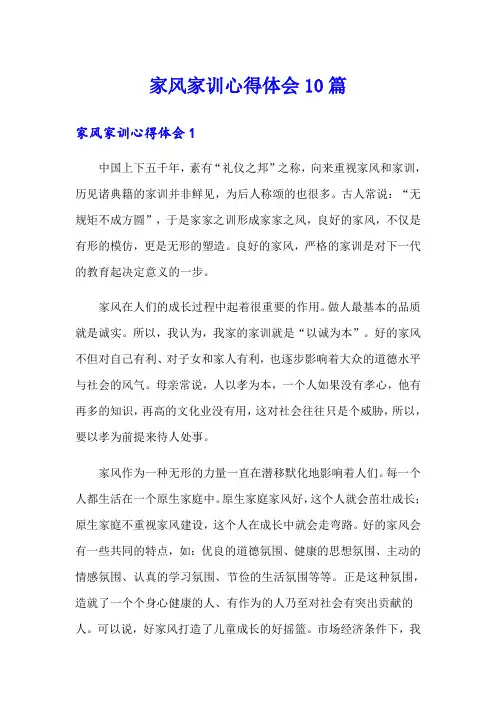 家风家训心得体会10篇

家风家训心得体会1

中国上下五千年，素有“礼仪之邦”之称，向来重视家风和家训，历见诸典籍的家训并非鲜见，为后人称颂的也很多。古人常说：“无规矩不成方圆”，于是家家之训形成家家之风，良好的家风，不仅是有形的模仿，更是无形的塑造。良好的家风，严格的家训是对下一代的教育起决定意义的一步。

家风在人们的成长过程中起着很重要的作用。做人最基本的品质就是诚实。所以，我认为，我家的家训就是“以诚为本”。好的家风不但对自己有利、对子女和家人有利，也逐步影响着大众的道德水平与社会的风气。母亲常说，人以孝为本，一个人如果没有孝心，他有再多的知识，再高的文化业没有用，这对社会往往只是个威胁，所以，要以孝为前提来待人处事。

家风作为一种无形的力量一直在潜移默化地影响着人们。每一个人都生活在一个原生家庭中。原生家庭家风好，这个人就会茁壮成长；原生家庭不重视家风建设，这个人在成长中就会走弯路。好的家风会有一些共同的特点，如：优良的道德氛围、健康的思想氛围、主动的情感氛围、认真的学习氛围、节俭的生活氛围等等。正是这种氛围，造就了一个个身心健康的人、有作为的人乃至对社会有突出贡献的人。可以说，好家风打造了儿童成长的好摇篮。市场经济条件下，我